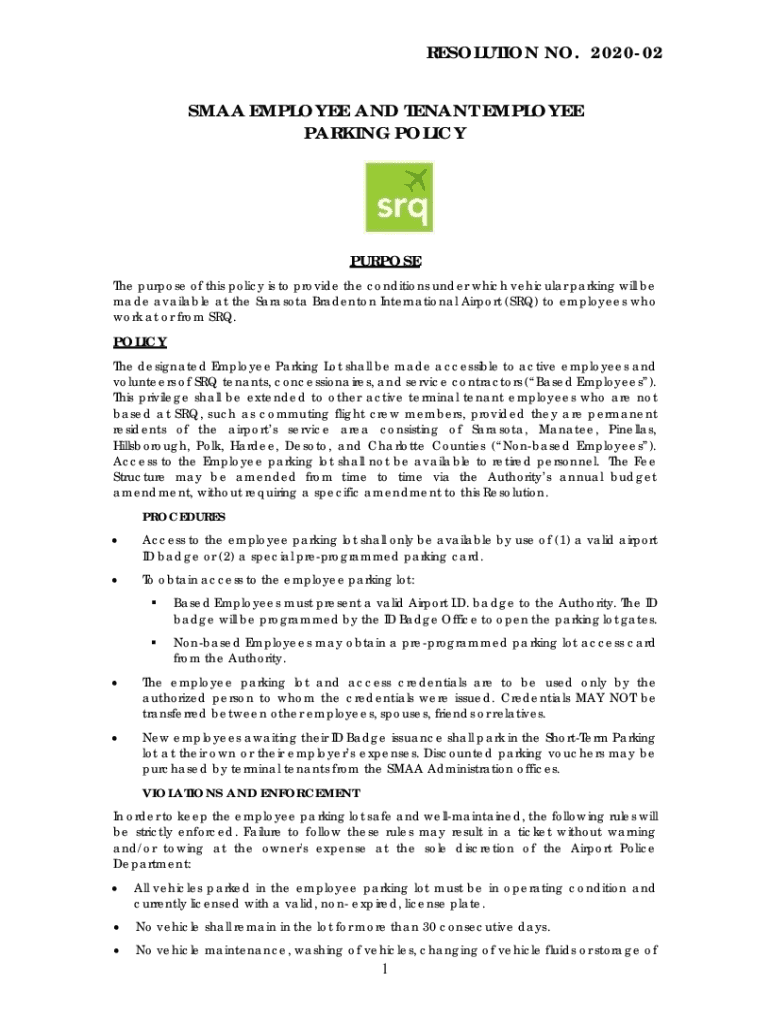 RESOLUTION NO. 2020-02

SMAA EMPLOYEE AND TENANT EMPLOYEE PARKING POLICY

srq

PURPOSE

The purpose of this policy is to provide the conditions under which vehicular parking will be made available at the Sarasota Bradenton International Airport (SRQ) to employees who work at or from SRQ.

POLICY

The designated Employee Parking Lot shall be made accessible to active employees and volunteers of SRQ tenants, concessionaires, and service contractors ("Based Employees"). This privilege shall be extended to other active terminal tenant employees who are not based at SRQ, such as commuting flight crew members, provided they are permanent residents of the airport's service area consisting of Sarasota, Manatee, Pinellas, Hillsborough, Polk, Hardee, Desoto, and Charlotte Counties ("Non-based Employees"). Access to the Employee parking lot shall not be available to retired personnel. The Fee Structure may be amended from time to time via the Authority's annual budget amendment, without requiring a specific amendment to this Resolution.

PROCEDURES

• Access to the employee parking lot shall only be available by use of (1) a valid airport ID badge or (2) a special pre-programmed parking card.

• To obtain access to the employee parking lot:

▪ Based Employees must present a valid Airport I.D. badge to the Authority. The ID badge will be programmed by the ID Badge Office to open the parking lot gates.

▪ Non-based Employees may obtain a pre-programmed parking lot access card from the Authority.

• The employee parking lot and access credentials are to be used only by the authorized person to whom the credentials were issued. Credentials MAY NOT be transferred between other employees, spouses, friends or relatives.

• New employees awaiting their ID Badge issuance shall park in the Short-Term Parking lot at their own or their employer's expenses. Discounted parking vouchers may be purchased by terminal tenants from the SMAA Administration offices.

VIOLATIONS AND ENFORCEMENT

In order to keep the employee parking lot safe and well-maintained, the following rules will be strictly enforced. Failure to follow these rules may result in a ticket without warning and/or towing at the owner's expense at the sole discretion of the Airport Police Department:

• All vehicles parked in the employee parking lot must be in operating condition and currently licensed with a valid, non-expired, license plate.

• No vehicle shall remain in the lot for more than 30 consecutive days.

• No vehicle maintenance, washing of vehicles, changing of vehicle fluids or storage of

1